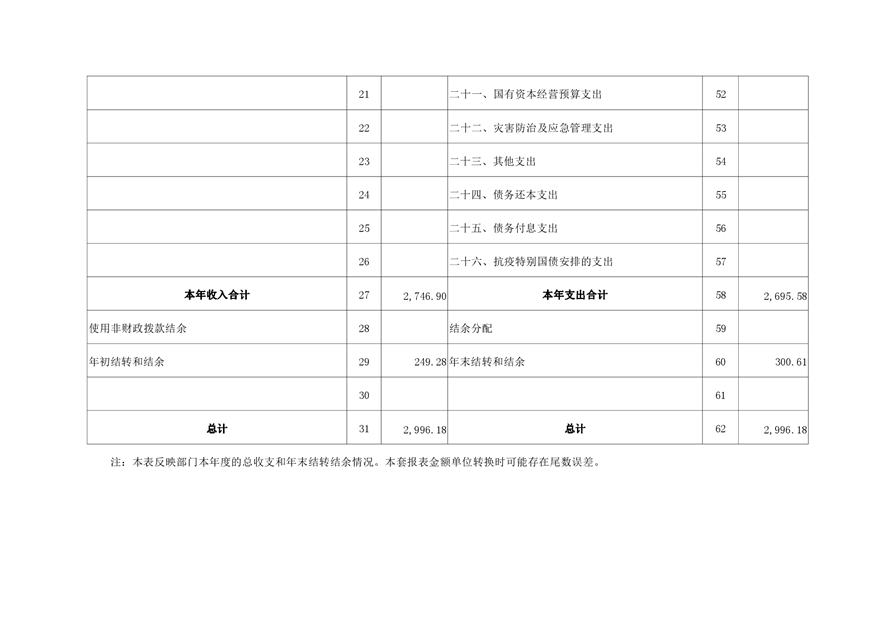 |  |  |  |  |  |  |
|---|---|---|---|---|---|
|  | 21 |  | 二十一、国有资本经营预算支出 | 52 |  |
|  | 22 |  | 二十二、灾害防治及应急管理支出 | 53 |  |
|  | 23 |  | 二十三、其他支出 | 54 |  |
|  | 24 |  | 二十四、债务还本支出 | 55 |  |
|  | 25 |  | 二十五、债务付息支出 | 56 |  |
|  | 26 |  | 二十六、抗疫特别国债安排的支出 | 57 |  |
| 本年收入合计 | 27 | 2,746.90 | 本年支出合计 | 58 | 2,695.58 |
| 使用非财政拨款结余 | 28 |  | 结余分配 | 59 |  |
| 年初结转和结余 | 29 | 249.28 | 年末结转和结余 | 60 | 300.61 |
|  | 30 |  |  | 61 |  |
| 总计 | 31 | 2,996.18 | 总计 | 62 | 2,996.18 |

注：本表反映部门本年度的总收支和年末结转结余情况。本套报表金额单位转换时可能存在尾数误差。